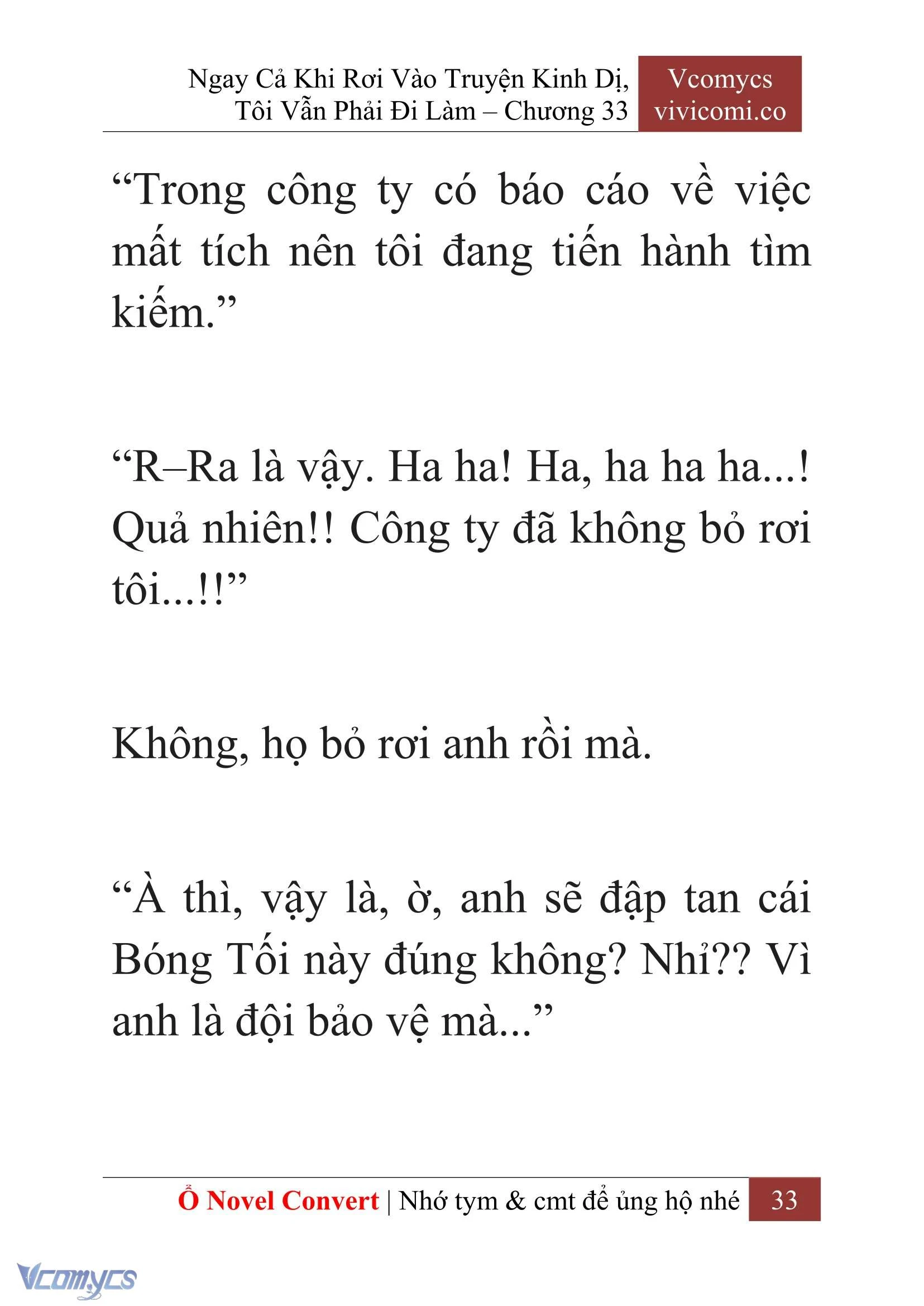 Ngay Cả Khi Rơi Vào Truyện Kinh Dị, Tôi Vẫn Phải Đi Làm – Chương 33

Vcomycs
vivicomi.co

“Trong công ty có báo cáo về việc mất tích nên tôi đang tiến hành tìm kiếm.”

“R–Ra là vậy. Ha ha! Ha, ha ha ha...! Quả nhiên!! Công ty đã không bỏ rơi tôi...!!”

Không, họ bỏ rơi anh rồi mà.

“À thì, vậy là, ờ, anh sẽ đập tan cái Bóng Tối này đúng không? Nhỉ?? Vì anh là đội bảo vệ mà...”

Ổ Novel Convert | Nhớ tym & cmt để ủng hộ nhé 33

Vcomycs